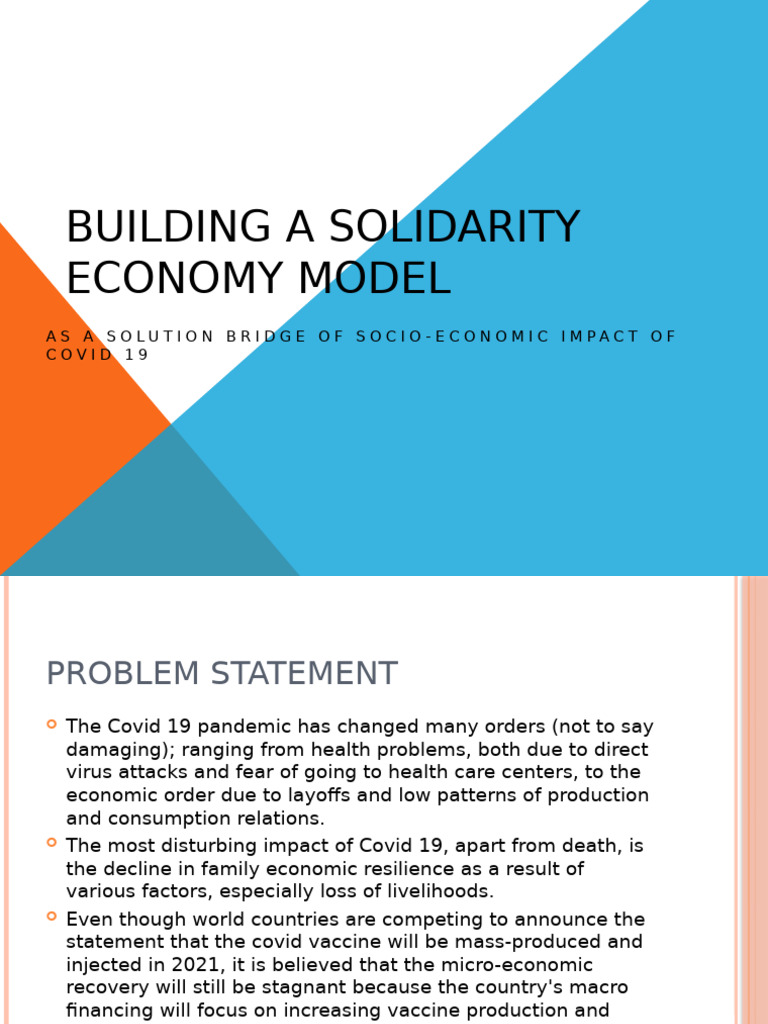 BUILDING A SOLIDARITY ECONOMY MODEL

AS A SOLUTION BRIDGE OF SOCIO-ECONOMIC IMPACT OF COVID 19

PROBLEM STATEMENT

The Covid 19 pandemic has changed many orders (not to say damaging); ranging from health problems, both due to direct virus attacks and fear of going to health care centers, to the economic order due to layoffs and low patterns of production and consumption relations.

The most disturbing impact of Covid 19, apart from death, is the decline in family economic resilience as a result of various factors, especially loss of livelihoods.

Even though world countries are competing to announce the statement that the covid vaccine will be mass-produced and injected in 2021, it is believed that the micro-economic recovery will still be stagnant because the country's macro financing will focus on increasing vaccine production and